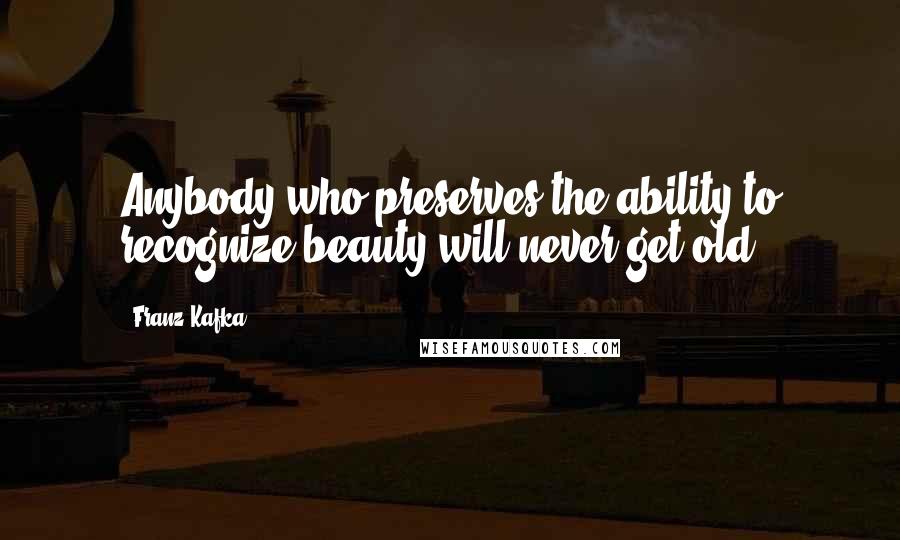 Anybody who preserves the ability to recognize beauty will never get old.

Franz Kafka

WISEFAMOUSQUOTES.COM